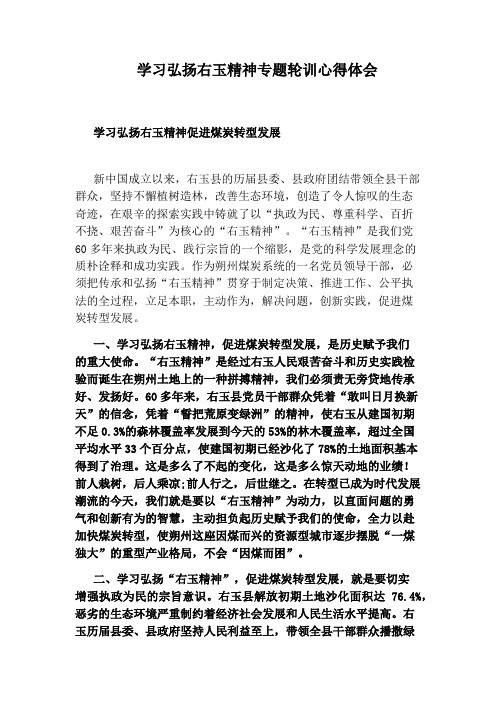 学习弘扬右玉精神专题轮训心得体会

学习弘扬右玉精神促进煤炭转型发展

新中国成立以来，右玉县的历届县委、县政府团结带领全县干部群众，坚持不懈植树造林，改善生态环境，创造了令人惊叹的生态奇迹，在艰辛的探索实践中铸就了以“执政为民、尊重科学、百折不挠、艰苦奋斗”为核心的“右玉精神”。“右玉精神”是我们党60多年来执政为民、践行宗旨的一个缩影，是党的科学发展理念的质朴诠释和成功实践。作为朔州煤炭系统的一名党员领导干部，必须把传承和弘扬“右玉精神”贯穿于制定决策、推进工作、公平执法的全过程，立足本职，主动作为，解决问题，创新实践，促进煤炭转型发展。

一、学习弘扬右玉精神，促进煤炭转型发展，是历史赋予我们的重大使命。“右玉精神”是经过右玉人民艰苦奋斗和历史实践检验而诞生在朔州土地上的一种拼搏精神，我们必须责无旁贷地传承好、发扬好。60多年来，右玉县党员干部群众凭着“敢叫日月换新天”的信念，凭着“誓把荒原变绿洲”的精神，使右玉从建国初期不足0.3%的森林覆盖率发展到今天的53%的林木覆盖率，超过全国平均水平33个百分点，使建国初期已经沙化了78%的土地面积基本得到了治理。这是多么了不起的变化，这是多么惊天动地的业绩！前人栽树，后人乘凉；前人行之，后世继之。在转型已成为时代发展潮流的今天，我们就是要以“右玉精神”为动力，以直面问题的勇气和创新有为的智慧，主动担负起历史赋予我们的使命，全力以赴加快煤炭转型，使朔州这座因煤而兴的资源型城市逐步摆脱“一煤独大”的重型产业格局，不会“因煤而困”。

二、学习弘扬“右玉精神”，促进煤炭转型发展，就是要切实增强执政为民的宗旨意识。右玉县解放初期土地沙化面积达 76.4%，恶劣的生态环境严重制约着经济社会发展和人民生活水平提高。右玉历届县委、县政府坚持人民利益至上，带领全县干部群众播撒绿